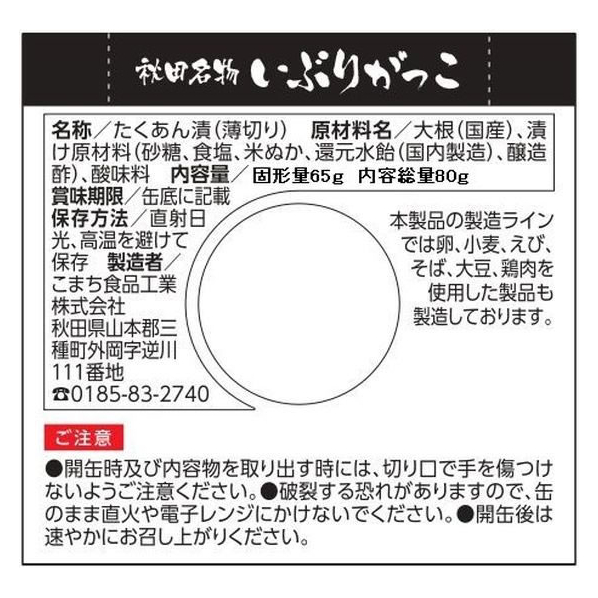 秋田名物 いぶりがっこ

名称／たくあん漬(薄切り) 原材料名／大根(国産)、漬け原材料(砂糖、食塩、米ぬか、還元水飴(国内製造)、醸造酢)、酸味料 内容量／固形量65g 内容総量80g

賞味期限／缶底に記載

保存方法／直射日光、高温を避けて保存 製造者／こまち食品工業株式会社
秋田県山本郡三種町外岡字逆川111番地
☎0185-83-2740

本製品の製造ラインでは卵、小麦、えび、そば、大豆、鶏肉を使用した製品も製造しております。

ご注意

●開缶時及び内容物を取り出す時には、切り口で手を傷つけないようご注意ください。●破裂する恐れがありますので、缶のまま直火や電子レンジにかけないでください。●開缶後は速やかにお召し上がりください。